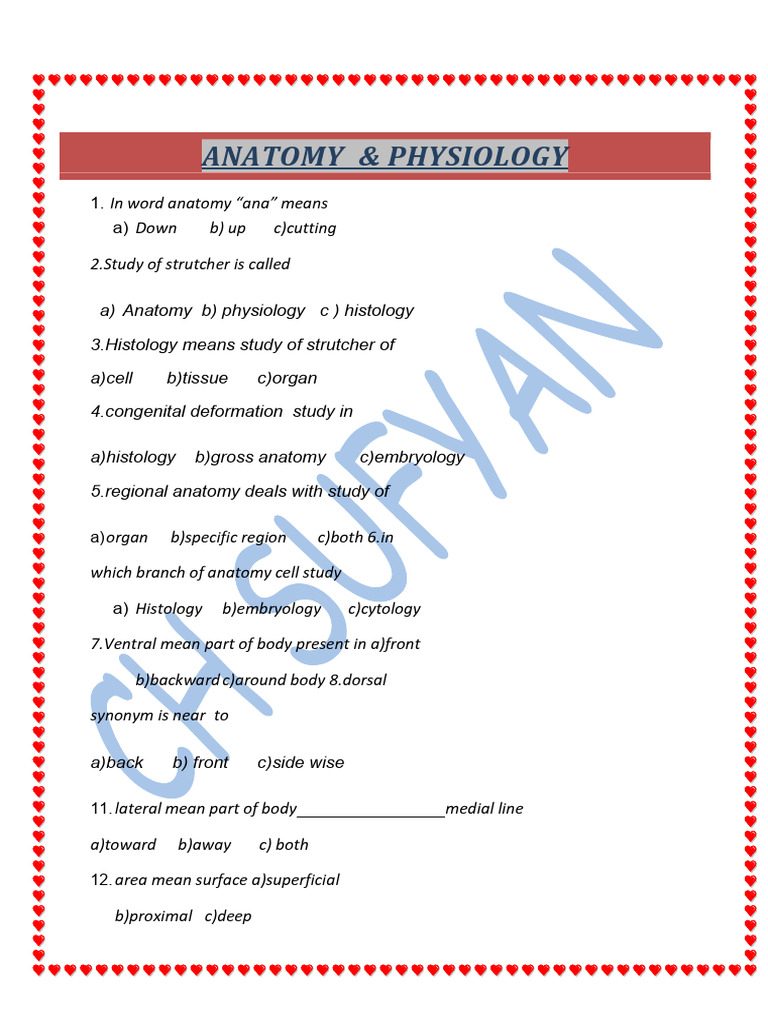 ANATOMY & PHYSIOLOGY

1. In word anatomy "ana" means
a) Down b) up c)cutting

2.Study of strutcher is called

a) Anatomy b) physiology c ) histology

3.Histology means study of strutcher of

a)cell b)tissue c)organ

4.congenital deformation study in

a)histology b)gross anatomy c)embryology

5.regional anatomy deals with study of

a)organ b)specific region c)both 6.in which branch of anatomy cell study

a) Histology b)embryology c)cytology

7.Ventral mean part of body present in a)front b)backward c)around body 8.dorsal synonym is near to

a)back b) front c)side wise

11. lateral mean part of body__________________medial line

a)toward b)away c) both

12. area mean surface a)superficial b)proximal c)deep

CH SUFYAN